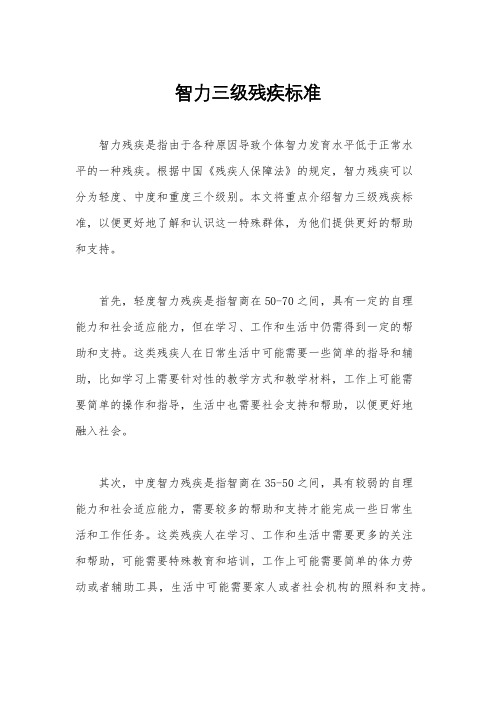 智力三级残疾标准

智力残疾是指由于各种原因导致个体智力发育水平低于正常水平的一种残疾。根据中国《残疾人保障法》的规定，智力残疾可以分为轻度、中度和重度三个级别。本文将重点介绍智力三级残疾标准，以便更好地了解和认识这一特殊群体，为他们提供更好的帮助和支持。

首先，轻度智力残疾是指智商在50-70之间，具有一定的自理能力和社会适应能力，但在学习、工作和生活中仍需得到一定的帮助和支持。这类残疾人在日常生活中可能需要一些简单的指导和辅助，比如学习上需要针对性的教学方式和教学材料，工作上可能需要简单的操作和指导，生活中也需要社会支持和帮助，以便更好地融入社会。

其次，中度智力残疾是指智商在35-50之间，具有较弱的自理能力和社会适应能力，需要较多的帮助和支持才能完成一些日常生活和工作任务。这类残疾人在学习、工作和生活中需要更多的关注和帮助，可能需要特殊教育和培训，工作上可能需要简单的体力劳动或者辅助工具，生活中可能需要家人或者社会机构的照料和支持。